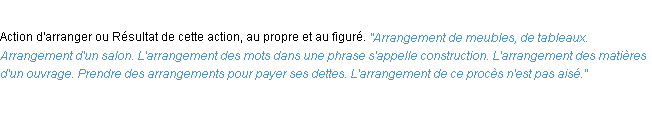 Action d'arranger ou Résultat de cette action, au propre et au figuré. "Arrangement de meubles, de tableaux. Arrangement d'un salon. L'arrangement des mots dans une phrase s'appelle construction. L'arrangement des matières d'un ouvrage. Prendre des arrangements pour payer ses dettes. L'arrangement de ce procès n'est pas aisé."